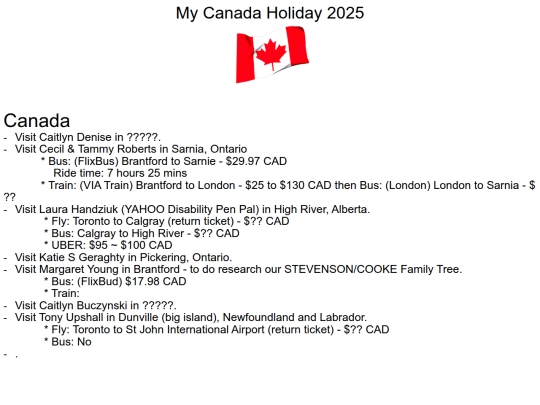 My Canada Holiday 2025

Canada
- Visit Caitlyn Denise in ?????.
- Visit Cecil & Tammy Roberts in Sarnia, Ontario
* Bus: (FlixBus) Brantford to Sarnie - \$29.97 CAD
Ride time: 7 hours 25 mins
* Train: (VIA Train) Brantford to London - \$25 to \$130 CAD then Bus: (London) London to Sarnia - \$??
- Visit Laura Handziuk (YAHOO Disability Pen Pal) in High River, Alberta.
* Fly: Toronto to Calgray (return ticket) - \$?? CAD
* Bus: Calgray to High River - \$?? CAD
* UBER: \$95 ~ \$100 CAD
- Visit Katie S Geraghty in Pickering, Ontario.
- Visit Margaret Young in Brantford - to do research our STEVENSON/COOKE Family Tree.
* Bus: (FlixBud) \$17.98 CAD
* Train:
- Visit Caitlyn Buczynski in ?????.
- Visit Tony Upshall in Dunville (big island), Newfoundland and Labrador.
* Fly: Toronto to St John International Airport (return ticket) - \$?? CAD
* Bus: No
- .